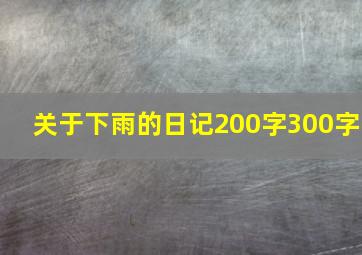 关于下雨的日记200字300字